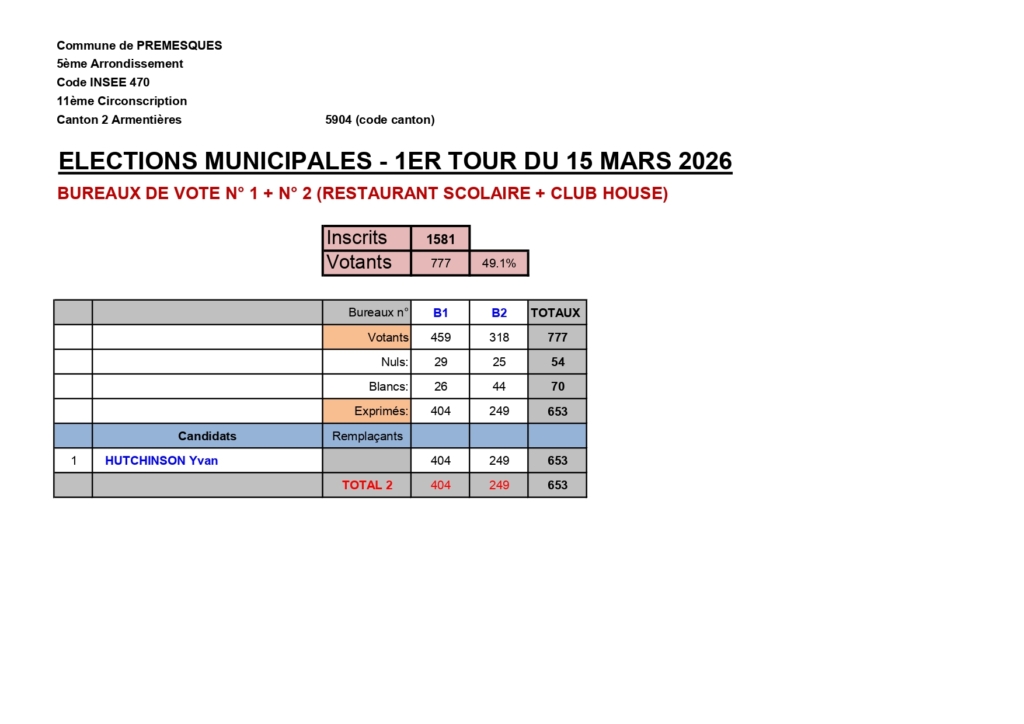 Commune de PREMESQUES
5ème Arrondissement
Code INSEE 470
11ème Circonscription
Canton 2 Armentières 5904 (code canton)

ELECTIONS MUNICIPALES - 1ER TOUR DU 15 MARS 2026

BUREAUX DE VOTE N° 1 + N° 2 (RESTAURANT SCOLAIRE + CLUB HOUSE)

| Inscrits | 1581 | |
|---|---|---|
| Votants | 777 | 49.1% |

| | | Bureaux n° | B1 | B2 | TOTAUX |
|---|---|---|---|---|---|
| | | Votants | 459 | 318 | 777 |
| | | Nuls: | 29 | 25 | 54 |
| | | Blancs: | 26 | 44 | 70 |
| | | Exprimés: | 404 | 249 | 653 |
| | Candidats | Remplaçants | | | |
| 1 | HUTCHINSON Yvan | | 404 | 249 | 653 |
| | | TOTAL 2 | 404 | 249 | 653 |